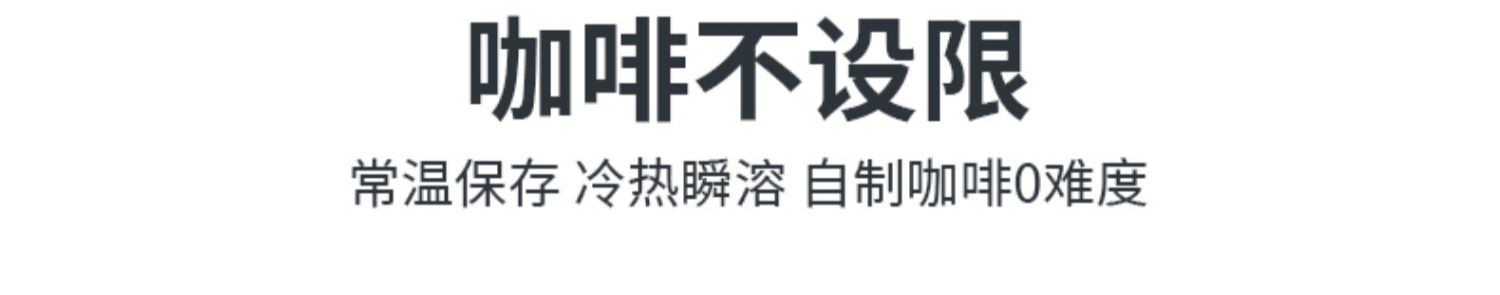 咖啡不设限

常温保存 冷热瞬溶 自制咖啡0难度